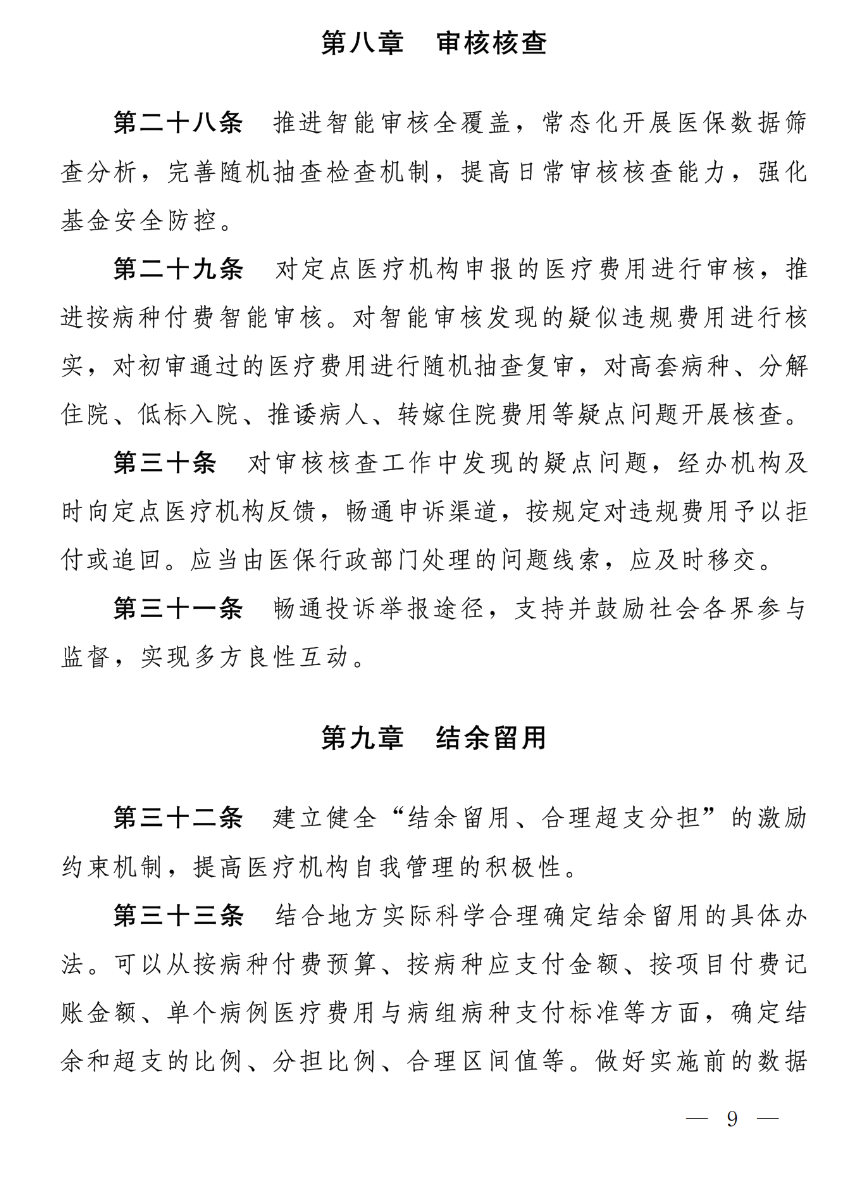 第八章　审核核查

第二十八条　推进智能审核全覆盖，常态化开展医保数据筛查分析，完善随机抽查检查机制，提高日常审核核查能力，强化基金安全防控。

第二十九条　对定点医疗机构申报的医疗费用进行审核，推进按病种付费智能审核。对智能审核发现的疑似违规费用进行核实，对初审通过的医疗费用进行随机抽查复审，对高套病种、分解住院、低标入院、推诿病人、转嫁住院费用等疑点问题开展核查。

第三十条　对审核核查工作中发现的疑点问题，经办机构及时向定点医疗机构反馈，畅通申诉渠道，按规定对违规费用予以拒付或追回。应当由医保行政部门处理的问题线索，应及时移交。

第三十一条　畅通投诉举报途径，支持并鼓励社会各界参与监督，实现多方良性互动。

第九章　结余留用

第三十二条　建立健全“结余留用、合理超支分担”的激励约束机制，提高医疗机构自我管理的积极性。

第三十三条　结合地方实际科学合理确定结余留用的具体办法。可以从按病种付费预算、按病种应支付金额、按项目付费记账金额、单个病例医疗费用与病组病种支付标准等方面，确定结余和超支的比例、分担比例、合理区间值等。做好实施前的数据

— 9 —